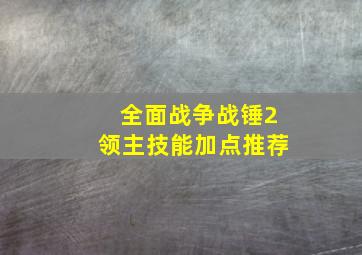 全面战争战锤2
领主技能加点推荐